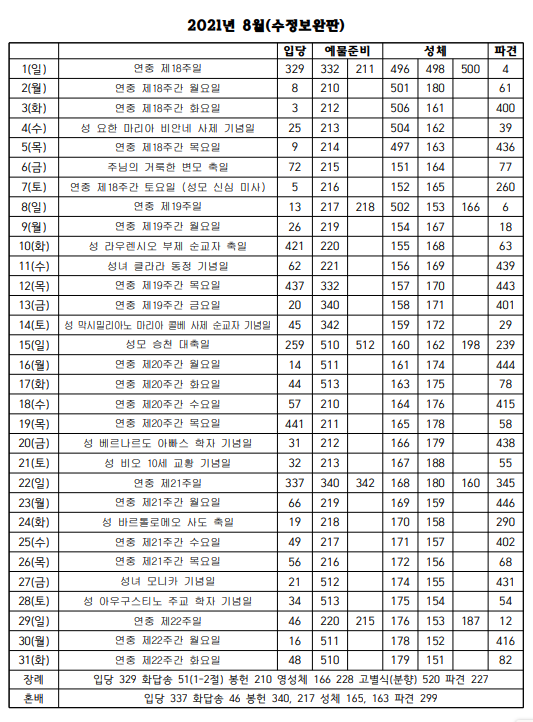 2021년 8월(수정보완판)

| | | 입당 | 예물준비 | | 성체 | | | 파견 |
|---|---|---|---|---|---|---|---|---|
| 1(일) | 연중 제18주일 | 329 | 332 | 211 | 496 | 498 | 500 | 4 |
| 2(월) | 연중 제18주간 월요일 | 8 | 210 | | 501 | 180 | | 61 |
| 3(화) | 연중 제18주간 화요일 | 3 | 212 | | 506 | 161 | | 400 |
| 4(수) | 성 요한 마리아 비안네 사제 기념일 | 25 | 213 | | 504 | 162 | | 39 |
| 5(목) | 연중 제18주간 목요일 | 9 | 214 | | 497 | 163 | | 436 |
| 6(금) | 주님의 거룩한 변모 축일 | 72 | 215 | | 151 | 164 | | 77 |
| 7(토) | 연중 제18주간 토요일 (성모 신심 미사) | 5 | 216 | | 152 | 165 | | 260 |
| 8(일) | 연중 제19주일 | 13 | 217 | 218 | 502 | 153 | 166 | 6 |
| 9(월) | 연중 제19주간 월요일 | 26 | 219 | | 154 | 167 | | 18 |
| 10(화) | 성 라우렌시오 부제 순교자 축일 | 421 | 220 | | 155 | 168 | | 63 |
| 11(수) | 성녀 클라라 동정 기념일 | 62 | 221 | | 156 | 169 | | 439 |
| 12(목) | 연중 제19주간 목요일 | 437 | 332 | | 157 | 170 | | 443 |
| 13(금) | 연중 제19주간 금요일 | 20 | 340 | | 158 | 171 | | 401 |
| 14(토) | 성 막시밀리아노 마리아 콜베 사제 순교자 기념일 | 45 | 342 | | 159 | 172 | | 29 |
| 15(일) | 성모 승천 대축일 | 259 | 510 | 512 | 160 | 162 | 198 | 239 |
| 16(월) | 연중 제20주간 월요일 | 14 | 511 | | 161 | 174 | | 444 |
| 17(화) | 연중 제20주간 화요일 | 44 | 513 | | 163 | 175 | | 78 |
| 18(수) | 연중 제20주간 수요일 | 57 | 210 | | 164 | 176 | | 415 |
| 19(목) | 연중 제20주간 목요일 | 441 | 211 | | 165 | 178 | | 58 |
| 20(금) | 성 베르나르도 아빠스 학자 기념일 | 31 | 212 | | 166 | 179 | | 438 |
| 21(토) | 성 비오 10세 교황 기념일 | 32 | 213 | | 167 | 188 | | 55 |
| 22(일) | 연중 제21주일 | 337 | 340 | 342 | 168 | 180 | 160 | 345 |
| 23(월) | 연중 제21주간 월요일 | 66 | 219 | | 169 | 159 | | 446 |
| 24(화) | 성 바르톨로메오 사도 축일 | 19 | 218 | | 170 | 158 | | 290 |
| 25(수) | 연중 제21주간 수요일 | 49 | 217 | | 171 | 157 | | 402 |
| 26(목) | 연중 제21주간 목요일 | 56 | 216 | | 172 | 156 | | 68 |
| 27(금) | 성녀 모니카 기념일 | 21 | 512 | | 174 | 155 | | 431 |
| 28(토) | 성 아우구스티노 주교 학자 기념일 | 34 | 513 | | 175 | 154 | | 54 |
| 29(일) | 연중 제22주일 | 46 | 220 | 215 | 176 | 153 | 187 | 12 |
| 30(월) | 연중 제22주간 월요일 | 16 | 511 | | 178 | 152 | | 416 |
| 31(화) | 연중 제22주간 화요일 | 48 | 510 | | 179 | 151 | | 82 |
| 장례 | 입당 329 화답송 51(1-2절) 봉헌 210 영성체 166 228 고별식(분향) 520 파견 227 | | | | | | | |
| 혼배 | 입당 337 화답송 46 봉헌 340, 217 성체 165, 163 파견 299 | | | | | | | |